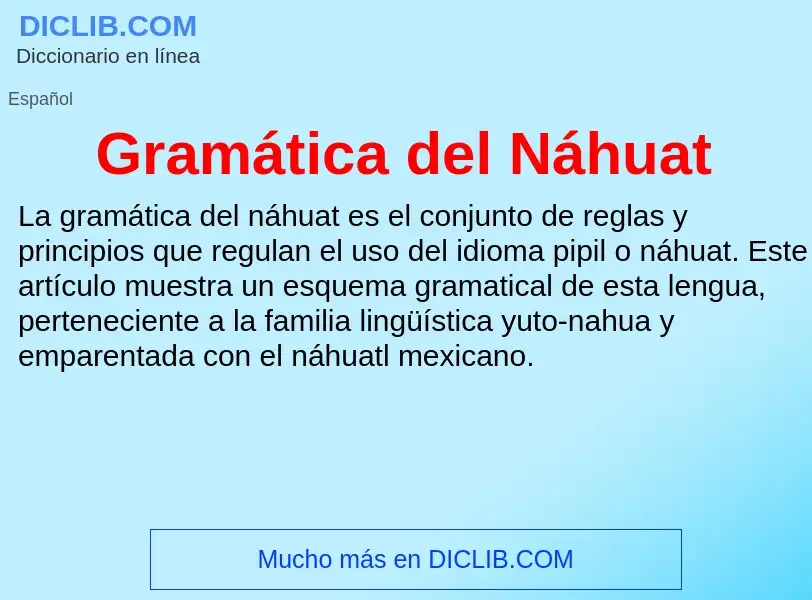 DICLIB.COM
Diccionario en línea

Español

Gramática del Náhuat

La gramática del náhuat es el conjunto de reglas y principios que regulan el uso del idioma pipil o náhuat. Este artículo muestra un esquema gramatical de esta lengua, perteneciente a la familia lingüística yuto-nahua y emparentada con el náhuatl mexicano.

Mucho más en DICLIB.COM